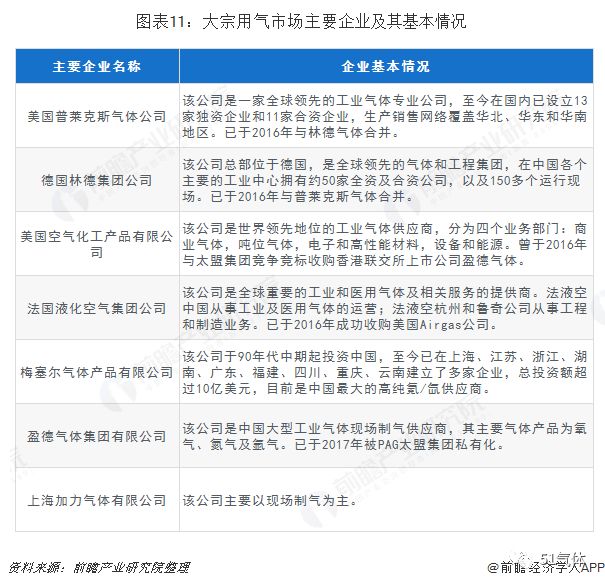 图表11：大宗用气市场主要企业及其基本情况

| 主要企业名称 | 企业基本情况 |
|---|---|
| 美国普莱克斯气体公司 | 该公司是一家全球领先的工业气体专业公司，至今在国内已设立13家独资企业和11家合资企业，生产销售网络覆盖华北、华东和华南地区。已于2016年与林德气体合并。 |
| 德国林德集团公司 | 该公司总部位于德国，是全球领先的气体和工程集团，在中国各个主要的工业中心拥有约50家全资及合资公司，以及150多个运行现场。已于2016年与普莱克斯气体合并。 |
| 美国空气化工产品有限公司 | 该公司是世界领先地位的工业气体供应商，分为四个业务部门：商业气体，吨位气体，电子和高性能材料，设备和能源。曾于2016年与太盟集团竞争竞标收购香港联交所上市公司盈德气体。 |
| 法国液化空气集团公司 | 该公司是全球重要的工业和医用气体及相关服务的提供商。法液空中国从事工业及医用气体的运营；法液空杭州和鲁奇公司从事工程和制造业务。已于2016年成功收购美国Airgas公司。 |
| 梅塞尔气体产品有限公司 | 该公司于90年代中期起投资中国，至今已在上海、江苏、浙江、湖南、广东、福建、四川、重庆、云南建立了多家企业，总投资额超过10亿美元，目前是中国最大的高纯氪/氙供应商。 |
| 盈德气体集团有限公司 | 该公司是中国大型工业气体现场制气供应商，其主要气体产品为氧气、氮气及氩气。已于2017年被PAG太盟集团私有化。 |
| 上海加力气体有限公司 | 该公司主要以现场制气为主。 |

资料来源：前瞻产业研究院整理

51气体

@前瞻经济学人APP